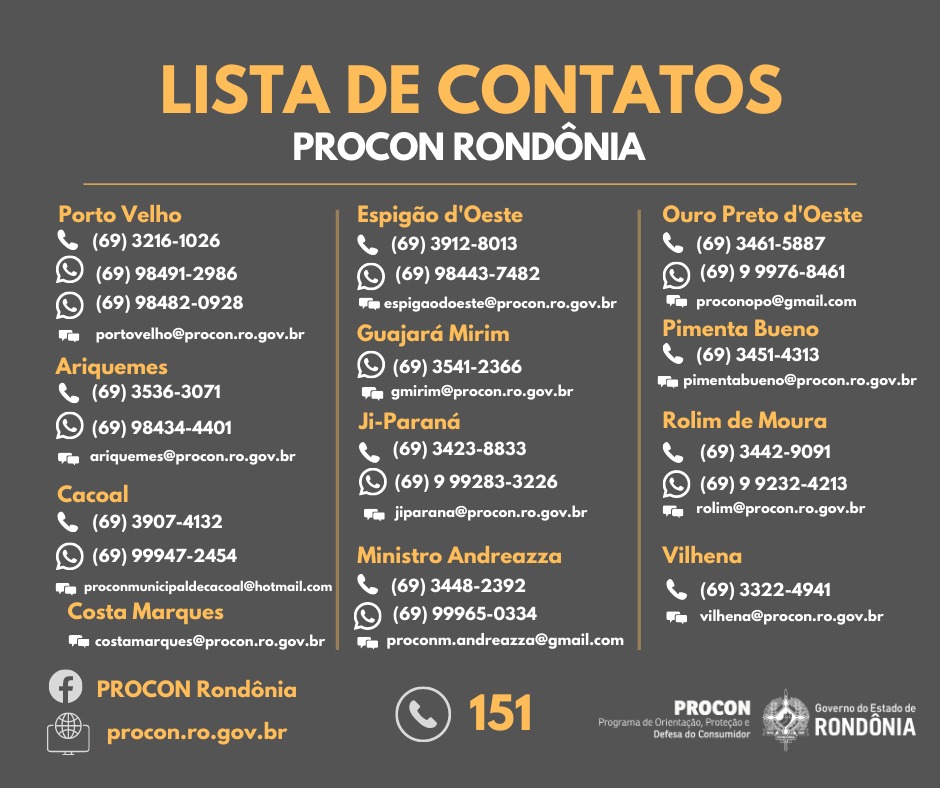 LISTA DE CONTATOS
PROCON RONDÔNIA

Porto Velho
(69) 3216-1026
(69) 98491-2986
(69) 98482-0928
portovelho@procon.ro.gov.br

Ariquemes
(69) 3536-3071
(69) 98434-4401
ariquemes@procon.ro.gov.br

Cacoal
(69) 3907-4132
(69) 99947-2454
proconmunicipaldecacoal@hotmail.com

Costa Marques
costamarques@procon.ro.gov.br

Espigão d'Oeste
(69) 3912-8013
(69) 98443-7482
espigaodoeste@procon.ro.gov.br

Guajará Mirim
(69) 3541-2366
gmirim@procon.ro.gov.br

Ji-Paraná
(69) 3423-8833
(69) 9 99283-3226
jiparana@procon.ro.gov.br

Ministro Andreazza
(69) 3448-2392
(69) 99965-0334
proconm.andreazza@gmail.com

Ouro Preto d'Oeste
(69) 3461-5887
(69) 9 9976-8461
proconopo@gmail.com

Pimenta Bueno
(69) 3451-4313
pimentabueno@procon.ro.gov.br

Rolim de Moura
(69) 3442-9091
(69) 9 9232-4213
rolim@procon.ro.gov.br

Vilhena
(69) 3322-4941
vilhena@procon.ro.gov.br

PROCON Rondônia
procon.ro.gov.br

151

PROCON
Programa de Orientação, Proteção e Defesa do Consumidor

Governo do Estado de
RONDÔNIA